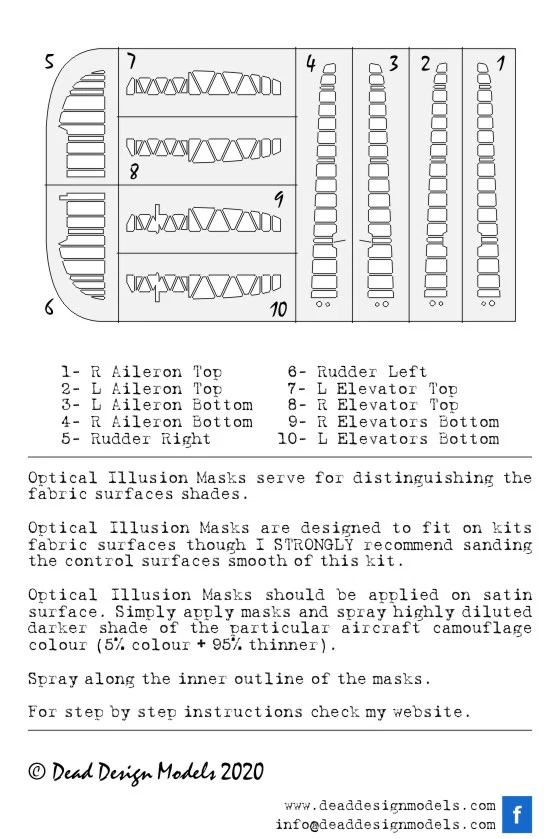 5 7 4 3 2 1

8 9

6 10

1- R Aileron Top
2- L Aileron Top
3- L Aileron Bottom
4- R Aileron Bottom
5- Rudder Right

6- Rudder Left
7- L Elevator Top
8- R Elevator Top
9- R Elevators Bottom
10- L Elevators Bottom

Optical Illusion Masks serve for distinguishing the fabric surfaces shades.

Optical Illusion Masks are designed to fit on kits fabric surfaces though I STRONGLY recommend sanding the control surfaces smooth of this kit.

Optical Illusion Masks should be applied on satin surface. Simply apply masks and spray highly diluted darker shade of the particular aircraft camouflage colour (5% colour + 95% thinner).

Spray along the inner outline of the masks.

For step by step instructions check my website.

© Dead Design Models 2020

www.deaddesignmodels.com
info@deaddesignmodels.com
f